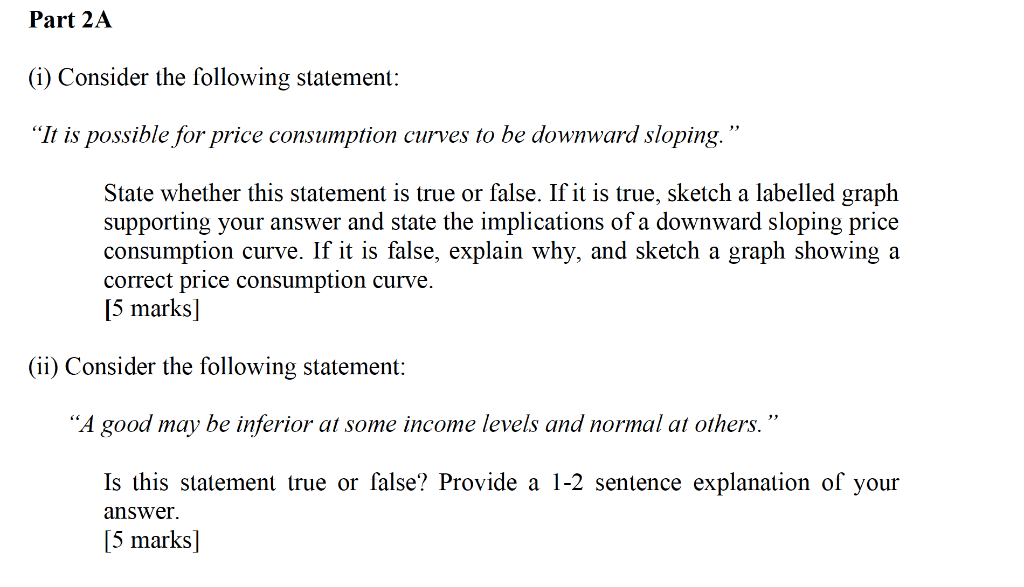 Part 2A

(i) Consider the following statement:

"It is possible for price consumption curves to be downward sloping."

State whether this statement is true or false. If it is true, sketch a labelled graph supporting your answer and state the implications of a downward sloping price consumption curve. If it is false, explain why, and sketch a graph showing a correct price consumption curve.
[5 marks]

(ii) Consider the following statement:

"A good may be inferior at some income levels and normal at others."

Is this statement true or false? Provide a 1-2 sentence explanation of your answer.
[5 marks]